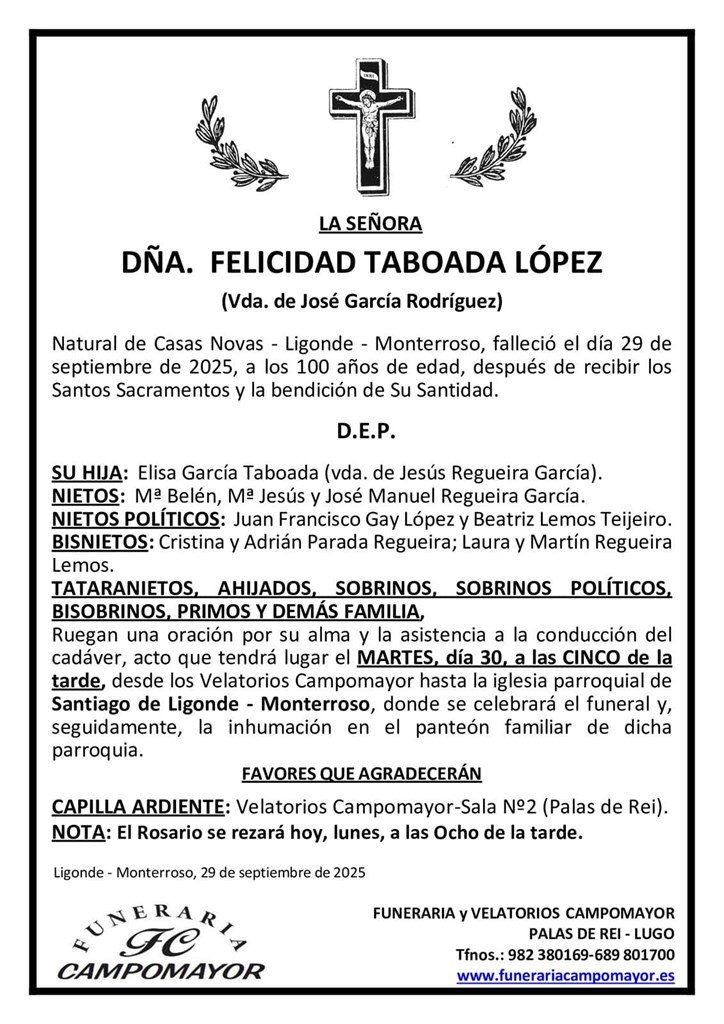 INRI

LA SEÑORA

DÑA. FELICIDAD TABOADA LÓPEZ

(Vda. de José García Rodríguez)

Natural de Casas Novas - Ligonde - Monterroso, falleció el día 29 de septiembre de 2025, a los 100 años de edad, después de recibir los Santos Sacramentos y la bendición de Su Santidad.

D.E.P.

SU HIJA: Elisa García Taboada (vda. de Jesús Regueira García).
NIETOS: Mª Belén, Mª Jesús y José Manuel Regueira García.
NIETOS POLÍTICOS: Juan Francisco Gay López y Beatriz Lemos Teijeiro.
BISNIETOS: Cristina y Adrián Parada Regueira; Laura y Martín Regueira Lemos.
TATARANIETOS, AHIJADOS, SOBRINOS, SOBRINOS POLÍTICOS, BISOBRINOS, PRIMOS Y DEMÁS FAMILIA,
Ruegan una oración por su alma y la asistencia a la conducción del cadáver, acto que tendrá lugar el MARTES, día 30, a las CINCO de la tarde, desde los Velatorios Campomayor hasta la iglesia parroquial de Santiago de Ligonde - Monterroso, donde se celebrará el funeral y, seguidamente, la inhumación en el panteón familiar de dicha parroquia.

FAVORES QUE AGRADECERÁN

CAPILLA ARDIENTE: Velatorios Campomayor-Sala Nº2 (Palas de Rei).
NOTA: El Rosario se rezará hoy, lunes, a las Ocho de la tarde.

Ligonde - Monterroso, 29 de septiembre de 2025

FUNERARIA
FC
CAMPOMAYOR

FUNERARIA y VELATORIOS CAMPOMAYOR
PALAS DE REI - LUGO
Tfnos.: 982 380169-689 801700
www.funerariacampomayor.es